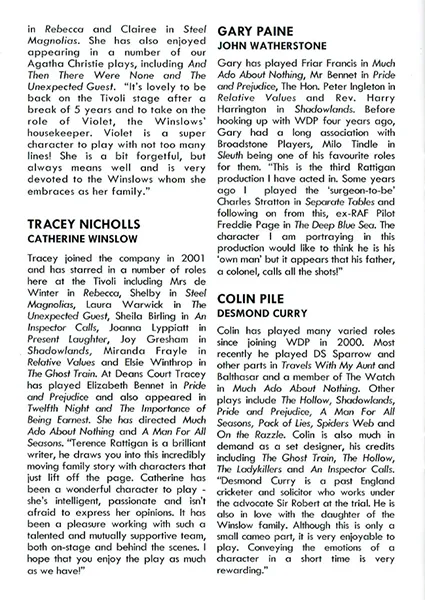 in Rebecca and Clairee in Steel Magnolias. She has also enjoyed appearing in a number of our Agatha Christie plays, including And Then There Were None and The Unexpected Guest. "It's lovely to be back on the Tivoli stage after a break of 5 years and to take on the role of Violet, the Winslows' housekeeper. Violet is a super character to play with not too many lines! She is a bit forgetful, but always means well and is very devoted to the Winslows whom she embraces as her family."

TRACEY NICHOLLS
CATHERINE WINSLOW

Tracey joined the company in 2001 and has starred in a number of roles here at the Tivoli including Mrs de Winter in Rebecca, Shelby in Steel Magnolias, Laura Warwick in The Unexpected Guest, Sheila Birling in An Inspector Calls, Joanna Lyppiatt in Present Laughter, Joy Gresham in Shadowlands, Miranda Frayle in Relative Values and Elsie Winthrop in The Ghost Train. At Deans Court Tracey has played Elizabeth Bennet in Pride and Prejudice and also appeared in Twelfth Night and The Importance of Being Earnest. She has directed Much Ado About Nothing and A Man For All Seasons. "Terence Rattigan is a brilliant writer, he draws you into this incredibly moving family story with characters that just lift off the page. Catherine has been a wonderful character to play - she's intelligent, passionate and isn't afraid to express her opinions. It has been a pleasure working with such a talented and mutually supportive team, both on-stage and behind the scenes. I hope that you enjoy the play as much as we have!"

GARY PAINE
JOHN WATHERSTONE

Gary has played Friar Francis in Much Ado About Nothing, Mr Bennet in Pride and Prejudice, The Hon. Peter Ingleton in Relative Values and Rev. Harry Harrington in Shadowlands. Before hooking up with WDP four years ago, Gary had a long association with Broadstone Players, Milo Tindle in Sleuth being one of his favourite roles for them. "This is the third Rattigan production I have acted in. Some years ago I played the 'surgeon-to-be' Charles Stratton in Separate Tables and following on from this, ex-RAF Pilot Freddie Page in The Deep Blue Sea. The character I am portraying in this production would like to think he is his 'own man' but it appears that his father, a colonel, calls all the shots!"

COLIN PILE
DESMOND CURRY

Colin has played many varied roles since joining WDP in 2000. Most recently he played DS Sparrow and other parts in Travels With My Aunt and Balthasar and a member of The Watch in Much Ado About Nothing. Other plays include The Hollow, Shadowlands, Pride and Prejudice, A Man For All Seasons, Pack of Lies, Spiders Web and On the Razzle. Colin is also much in demand as a set designer, his credits including The Ghost Train, The Hollow, The Ladykillers and An Inspector Calls. "Desmond Curry is a past England cricketer and solicitor who works under the advocate Sir Robert at the trial. He is also in love with the daughter of the Winslow family. Although this is only a small cameo part, it is very enjoyable to play. Conveying the emotions of a character in a short time is very rewarding."